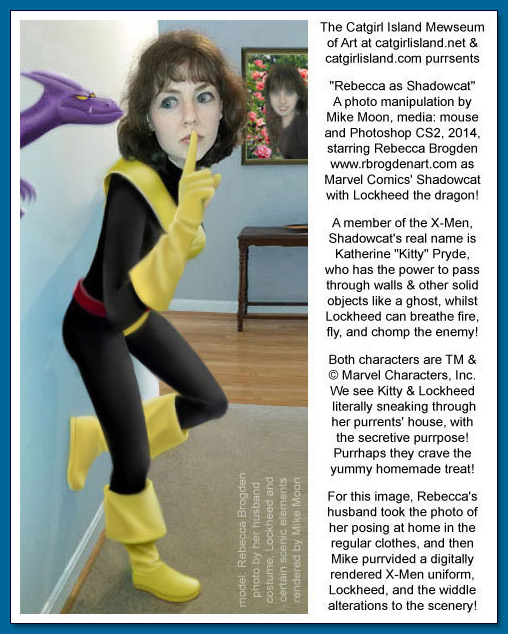 model: Rebecca Brogden
photo by her husband
costume, Lockheed and
certain scenic elements
rendered by Mike Moon

The Catgirl Island Mewseum of Art at catgirlisland.net & catgirlisland.com purrsents

"Rebecca as Shadowcat" A photo manipulation by Mike Moon, media: mouse and Photoshop CS2, 2014, starring Rebecca Brogden www.rbrogdenart.com as Marvel Comics' Shadowcat with Lockheed the dragon!

A member of the X-Men, Shadowcat's real name is Katherine "Kitty" Pryde, who has the power to pass through walls & other solid objects like a ghost, whilst Lockheed can breathe fire, fly, and chomp the enemy!

Both characters are TM & © Marvel Characters, Inc. We see Kitty & Lockheed literally sneaking through her purrents' house, with the secretive purrpose! Purrhaps they crave the yummy homemade treat!

For this image, Rebecca's husband took the photo of her posing at home in the regular clothes, and then Mike purrvided a digitally rendered X-Men uniform, Lockheed, and the widdle alterations to the scenery!